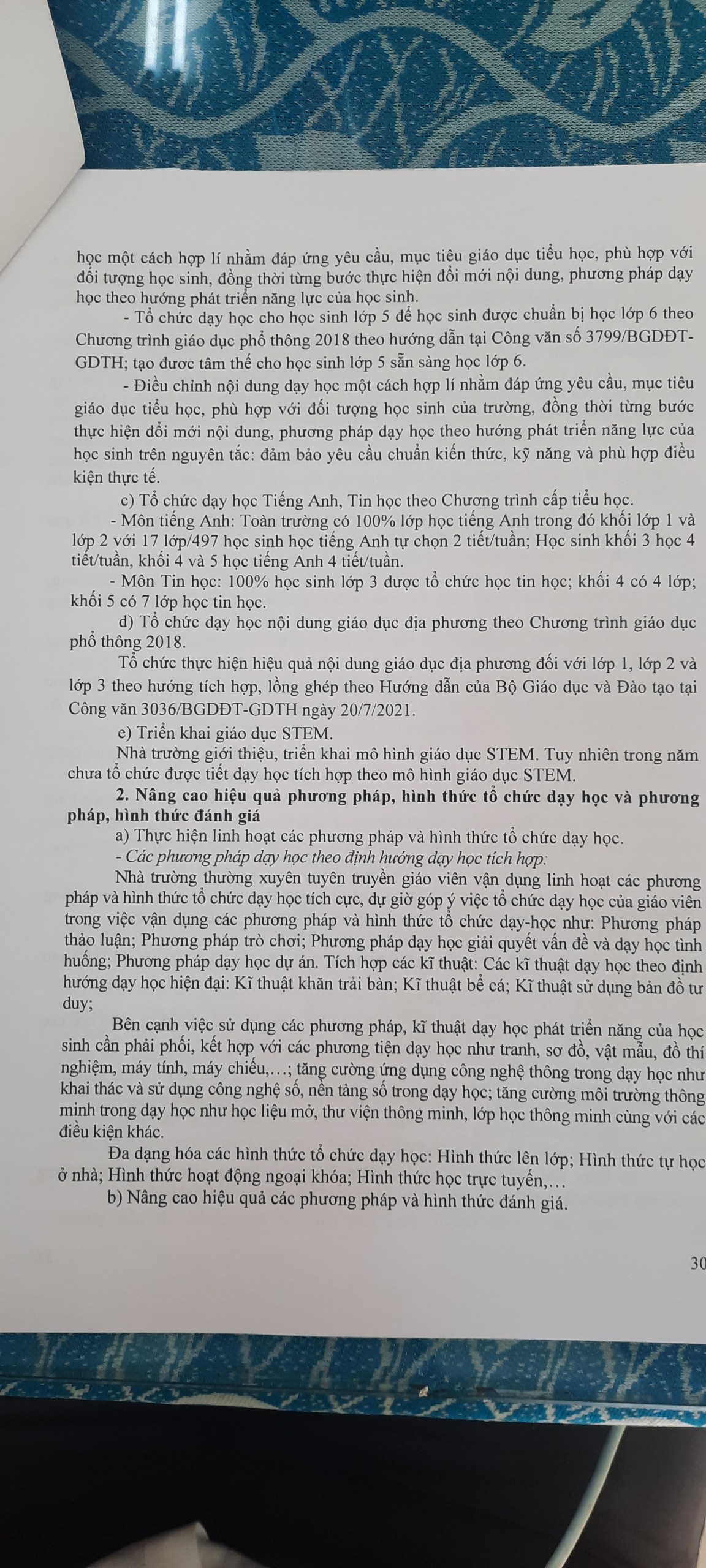 học một cách hợp lí nhằm đáp ứng yêu cầu, mục tiêu giáo dục tiểu học, phù hợp với đối tượng học sinh, đồng thời từng bước thực hiện đổi mới nội dung, phương pháp dạy học theo hướng phát triển năng lực của học sinh.

- Tổ chức dạy học cho học sinh lớp 5 để học sinh được chuẩn bị học lớp 6 theo Chương trình giáo dục phổ thông 2018 theo hướng dẫn tại Công văn số 3799/BGDĐT-GDTH; tạo được tâm thế cho học sinh lớp 5 sẵn sàng học lớp 6.

- Điều chỉnh nội dung dạy học một cách hợp lí nhằm đáp ứng yêu cầu, mục tiêu giáo dục tiểu học, phù hợp với đối tượng học sinh của trường, đồng thời từng bước thực hiện đổi mới nội dung, phương pháp dạy học theo hướng phát triển năng lực của học sinh trên nguyên tắc: đảm bảo yêu cầu chuẩn kiến thức, kỹ năng và phù hợp điều kiện thực tế.

c) Tổ chức dạy học Tiếng Anh, Tin học theo Chương trình cấp tiểu học.

- Môn tiếng Anh: Toàn trường có 100% lớp học tiếng Anh trong đó khối lớp 1 và lớp 2 với 17 lớp/497 học sinh học tiếng Anh tự chọn 2 tiết/tuần; Học sinh khối 3 học 4 tiết/tuần, khối 4 và 5 học tiếng Anh 4 tiết/tuần.

- Môn Tin học: 100% học sinh lớp 3 được tổ chức học tin học; khối 4 có 4 lớp; khối 5 có 7 lớp học tin học.

d) Tổ chức dạy học nội dung giáo dục địa phương theo Chương trình giáo dục phổ thông 2018.

Tổ chức thực hiện hiệu quả nội dung giáo dục địa phương đối với lớp 1, lớp 2 và lớp 3 theo hướng tích hợp, lồng ghép theo Hướng dẫn của Bộ Giáo dục và Đào tạo tại Công văn 3036/BGDĐT-GDTH ngày 20/7/2021.

e) Triển khai giáo dục STEM.

Nhà trường giới thiệu, triển khai mô hình giáo dục STEM. Tuy nhiên trong năm chưa tổ chức được tiết dạy học tích hợp theo mô hình giáo dục STEM.

2. Nâng cao hiệu quả phương pháp, hình thức tổ chức dạy học và phương pháp, hình thức đánh giá

a) Thực hiện linh hoạt các phương pháp và hình thức tổ chức dạy học.

- Các phương pháp dạy học theo định hướng dạy học tích hợp:

Nhà trường thường xuyên tuyên truyền giáo viên vận dụng linh hoạt các phương pháp và hình thức tổ chức dạy học tích cực, dự giờ góp ý việc tổ chức dạy học của giáo viên trong việc vận dụng các phương pháp và hình thức tổ chức dạy-học như: Phương pháp thảo luận; Phương pháp trò chơi; Phương pháp dạy học giải quyết vấn đề và dạy học tình huống; Phương pháp dạy học dự án. Tích hợp các kĩ thuật: Các kĩ thuật dạy học theo định hướng dạy học hiện đại: Kĩ thuật khăn trải bàn; Kĩ thuật bể cá; Kĩ thuật sử dụng bản đồ tư duy;

Bên cạnh việc sử dụng các phương pháp, kĩ thuật dạy học phát triển năng của học sinh cần phải phối, kết hợp với các phương tiện dạy học như tranh, sơ đồ, vật mẫu, đồ thí nghiệm, máy tính, máy chiếu,...; tăng cường ứng dụng công nghệ thông trong dạy học như khai thác và sử dụng công nghệ số, nền tảng số trong dạy học; tăng cường môi trường thông minh trong dạy học như học liệu mở, thư viện thông minh, lớp học thông minh cùng với các điều kiện khác.

Đa dạng hóa các hình thức tổ chức dạy học: Hình thức lên lớp; Hình thức tự học ở nhà; Hình thức hoạt động ngoại khóa; Hình thức học trực tuyến,...

b) Nâng cao hiệu quả các phương pháp và hình thức đánh giá.

30